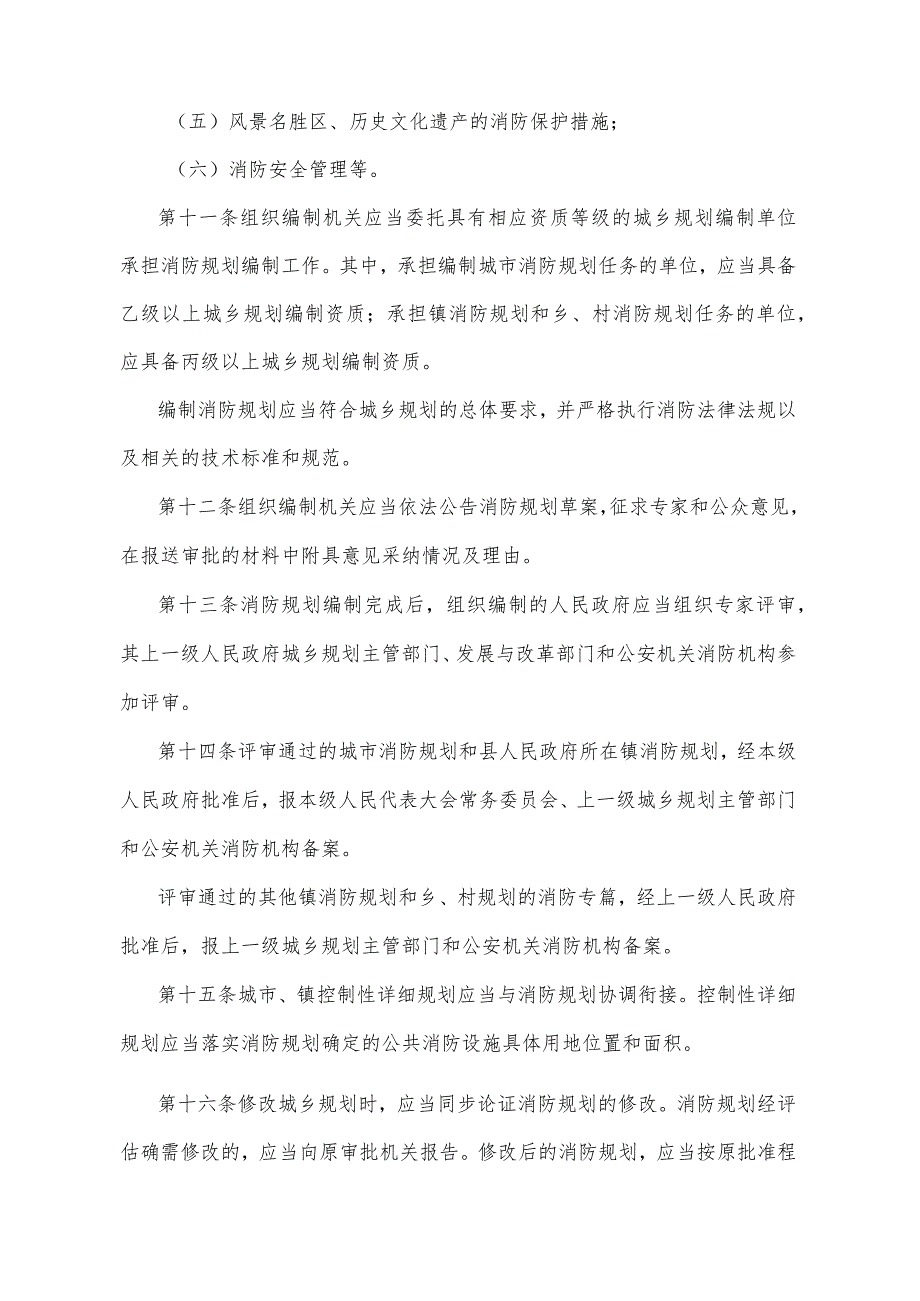 （五）风景名胜区、历史文化遗产的消防保护措施；

（六）消防安全管理等。

第十一条组织编制机关应当委托具有相应资质等级的城乡规划编制单位承担消防规划编制工作。其中，承担编制城市消防规划任务的单位，应当具备乙级以上城乡规划编制资质；承担镇消防规划和乡、村消防规划任务的单位，应具备丙级以上城乡规划编制资质。

编制消防规划应当符合城乡规划的总体要求，并严格执行消防法律法规以及相关的技术标准和规范。

第十二条组织编制机关应当依法公告消防规划草案，征求专家和公众意见，在报送审批的材料中附具意见采纳情况及理由。

第十三条消防规划编制完成后，组织编制的人民政府应当组织专家评审，其上一级人民政府城乡规划主管部门、发展与改革部门和公安机关消防机构参加评审。

第十四条评审通过的城市消防规划和县人民政府所在镇消防规划，经本级人民政府批准后，报本级人民代表大会常务委员会、上一级城乡规划主管部门和公安机关消防机构备案。

评审通过的其他镇消防规划和乡、村规划的消防专篇，经上一级人民政府批准后，报上一级城乡规划主管部门和公安机关消防机构备案。

第十五条城市、镇控制性详细规划应当与消防规划协调衔接。控制性详细规划应当落实消防规划确定的公共消防设施具体用地位置和面积。

第十六条修改城乡规划时，应当同步论证消防规划的修改。消防规划经评估确需修改的，应当向原审批机关报告。修改后的消防规划，应当按原批准程